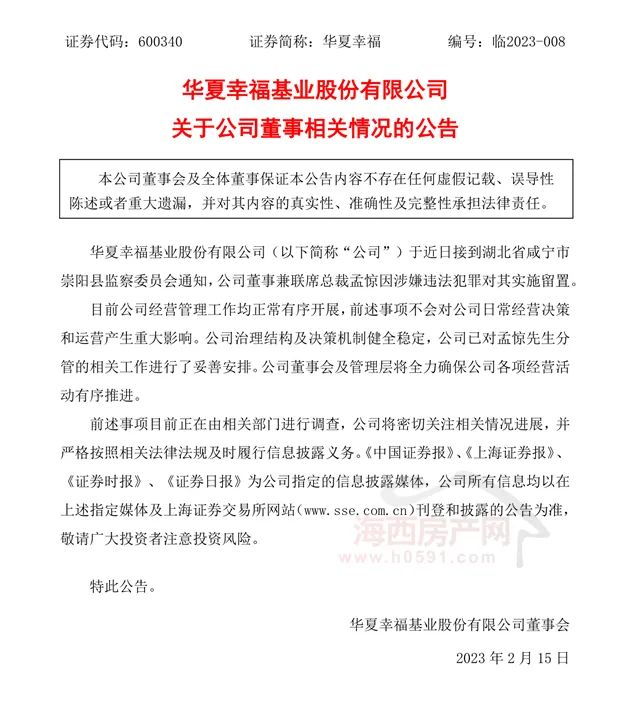 证券代码：600340　　证券简称：华夏幸福　　编号：临2023-008

华夏幸福基业股份有限公司
关于公司董事相关情况的公告

本公司董事会及全体董事保证本公告内容不存在任何虚假记载、误导性陈述或者重大遗漏，并对其内容的真实性、准确性及完整性承担法律责任。

华夏幸福基业股份有限公司（以下简称“公司”）于近日接到湖北省咸宁市崇阳县监察委员会通知，公司董事兼联席总裁孟惊因涉嫌违法犯罪对其实施留置。

目前公司经营管理工作均正常有序开展，前述事项不会对公司日常经营决策和运营产生重大影响。公司治理结构及决策机制健全稳定，公司已对孟惊先生分管的相关工作进行了妥善安排。公司董事会及管理层将全力确保公司各项经营活动有序推进。

前述事项目前正在由相关部门进行调查，公司将密切关注相关情况进展，并严格按照相关法律法规及时履行信息披露义务。《中国证券报》、《上海证券报》、《证券时报》、《证券日报》为公司指定的信息披露媒体，公司所有信息均以在上述指定媒体及上海证券交易所网站（www.sse.com.cn）刊登和披露的公告为准，敬请广大投资者注意投资风险。

海西房产网
www.h0591.com

特此公告。

华夏幸福基业股份有限公司董事会

2023 年 2 月 15 日